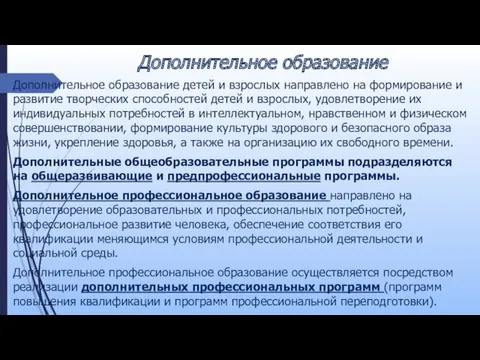 Дополнительное образование

Дополнительное образование детей и взрослых направлено на формирование и развитие творческих способностей детей и взрослых, удовлетворение их индивидуальных потребностей в интеллектуальном, нравственном и физическом совершенствовании, формирование культуры здорового и безопасного образа жизни, укрепление здоровья, а также на организацию их свободного времени.

Дополнительные общеобразовательные программы подразделяются на общеразвивающие и предпрофессиональные программы.

Дополнительное профессиональное образование направлено на удовлетворение образовательных и профессиональных потребностей, профессиональное развитие человека, обеспечение соответствия его квалификации меняющимся условиям профессиональной деятельности и социальной среды.

Дополнительное профессиональное образование осуществляется посредством реализации дополнительных профессиональных программ (программ повышения квалификации и программ профессиональной переподготовки).